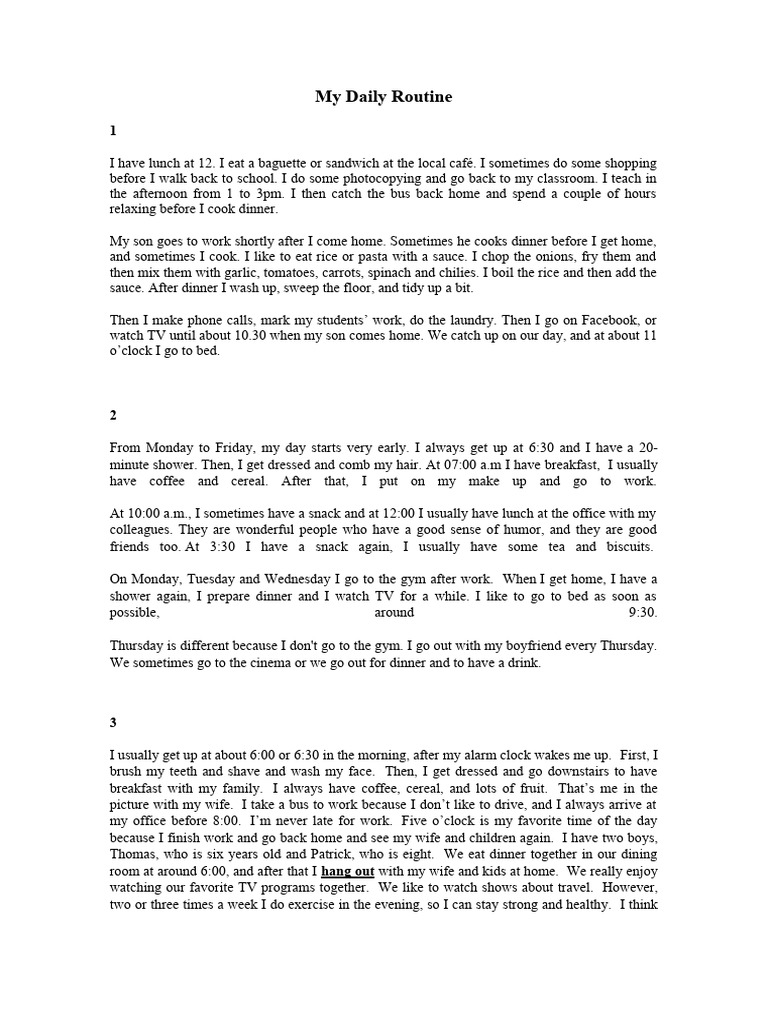 My Daily Routine

1

I have lunch at 12. I eat a baguette or sandwich at the local café. I sometimes do some shopping before I walk back to school. I do some photocopying and go back to my classroom. I teach in the afternoon from 1 to 3pm. I then catch the bus back home and spend a couple of hours relaxing before I cook dinner.

My son goes to work shortly after I come home. Sometimes he cooks dinner before I get home, and sometimes I cook. I like to eat rice or pasta with a sauce. I chop the onions, fry them and then mix them with garlic, tomatoes, carrots, spinach and chilies. I boil the rice and then add the sauce. After dinner I wash up, sweep the floor, and tidy up a bit.

Then I make phone calls, mark my students' work, do the laundry. Then I go on Facebook, or watch TV until about 10.30 when my son comes home. We catch up on our day, and at about 11 o'clock I go to bed.

2

From Monday to Friday, my day starts very early. I always get up at 6:30 and I have a 20-minute shower. Then, I get dressed and comb my hair. At 07:00 a.m I have breakfast, I usually have coffee and cereal. After that, I put on my make up and go to work.

At 10:00 a.m., I sometimes have a snack and at 12:00 I usually have lunch at the office with my colleagues. They are wonderful people who have a good sense of humor, and they are good friends too. At 3:30 I have a snack again, I usually have some tea and biscuits.

On Monday, Tuesday and Wednesday I go to the gym after work. When I get home, I have a shower again, I prepare dinner and I watch TV for a while. I like to go to bed as soon as possible, around 9:30.

Thursday is different because I don't go to the gym. I go out with my boyfriend every Thursday. We sometimes go to the cinema or we go out for dinner and to have a drink.

3

I usually get up at about 6:00 or 6:30 in the morning, after my alarm clock wakes me up. First, I brush my teeth and shave and wash my face. Then, I get dressed and go downstairs to have breakfast with my family. I always have coffee, cereal, and lots of fruit. That's me in the picture with my wife. I take a bus to work because I don't like to drive, and I always arrive at my office before 8:00. I'm never late for work. Five o'clock is my favorite time of the day because I finish work and go back home and see my wife and children again. I have two boys, Thomas, who is six years old and Patrick, who is eight. We eat dinner together in our dining room at around 6:00, and after that I hang out with my wife and kids at home. We really enjoy watching our favorite TV programs together. We like to watch shows about travel. However, two or three times a week I do exercise in the evening, so I can stay strong and healthy. I think